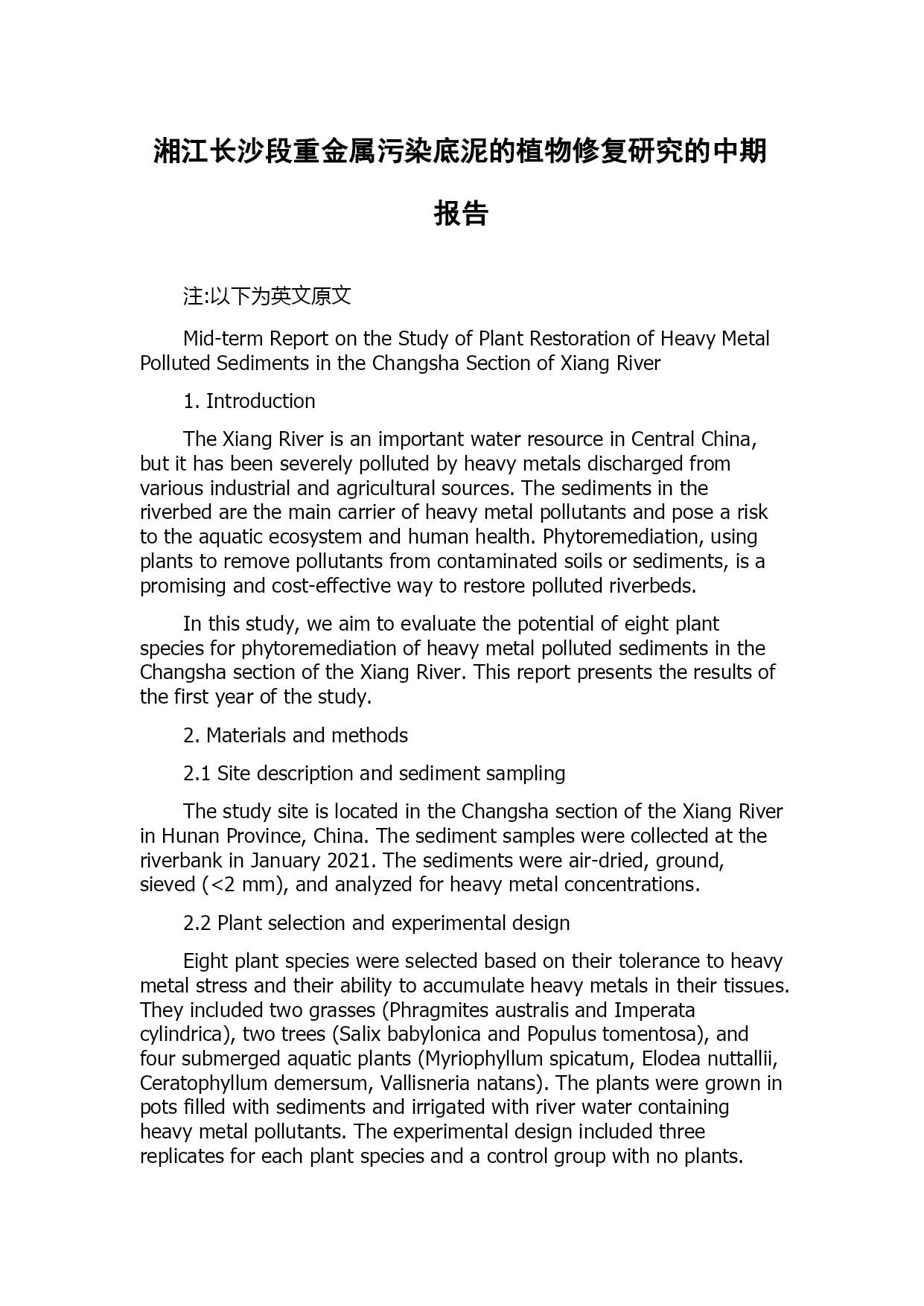 湘江长沙段重金属污染底泥的植物修复研究的中期报告

注:以下为英文原文

Mid-term Report on the Study of Plant Restoration of Heavy Metal Polluted Sediments in the Changsha Section of Xiang River

1. Introduction

The Xiang River is an important water resource in Central China, but it has been severely polluted by heavy metals discharged from various industrial and agricultural sources. The sediments in the riverbed are the main carrier of heavy metal pollutants and pose a risk to the aquatic ecosystem and human health. Phytoremediation, using plants to remove pollutants from contaminated soils or sediments, is a promising and cost-effective way to restore polluted riverbeds.

In this study, we aim to evaluate the potential of eight plant species for phytoremediation of heavy metal polluted sediments in the Changsha section of the Xiang River. This report presents the results of the first year of the study.

2. Materials and methods

2.1 Site description and sediment sampling

The study site is located in the Changsha section of the Xiang River in Hunan Province, China. The sediment samples were collected at the riverbank in January 2021. The sediments were air-dried, ground, sieved (<2 mm), and analyzed for heavy metal concentrations.

2.2 Plant selection and experimental design

Eight plant species were selected based on their tolerance to heavy metal stress and their ability to accumulate heavy metals in their tissues. They included two grasses (Phragmites australis and Imperata cylindrica), two trees (Salix babylonica and Populus tomentosa), and four submerged aquatic plants (Myriophyllum spicatum, Elodea nuttallii, Ceratophyllum demersum, Vallisneria natans). The plants were grown in pots filled with sediments and irrigated with river water containing heavy metal pollutants. The experimental design included three replicates for each plant species and a control group with no plants.